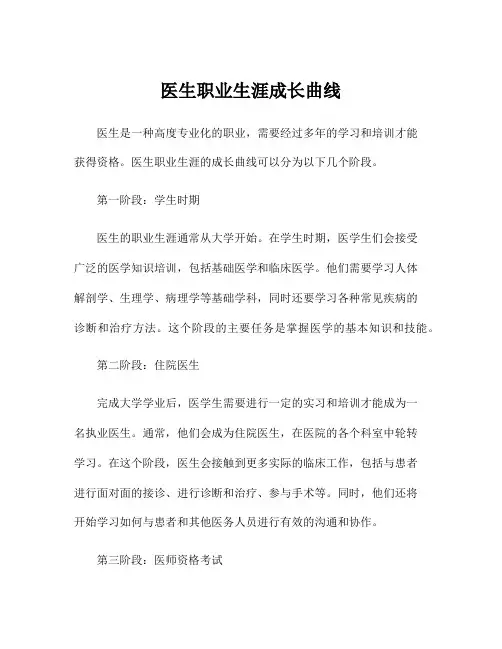 医生职业生涯成长曲线

医生是一种高度专业化的职业，需要经过多年的学习和培训才能获得资格。医生职业生涯的成长曲线可以分为以下几个阶段。

第一阶段：学生时期

医生的职业生涯通常从大学开始。在学生时期，医学生们会接受广泛的医学知识培训，包括基础医学和临床医学。他们需要学习人体解剖学、生理学、病理学等基础学科，同时还要学习各种常见疾病的诊断和治疗方法。这个阶段的主要任务是掌握医学的基本知识和技能。

第二阶段：住院医生

完成大学学业后，医学生需要进行一定的实习和培训才能成为一名执业医生。通常，他们会成为住院医生，在医院的各个科室中轮转学习。在这个阶段，医生会接触到更多实际的临床工作，包括与患者进行面对面的接诊、进行诊断和治疗、参与手术等。同时，他们还将开始学习如何与患者和其他医务人员进行有效的沟通和协作。

第三阶段：医师资格考试